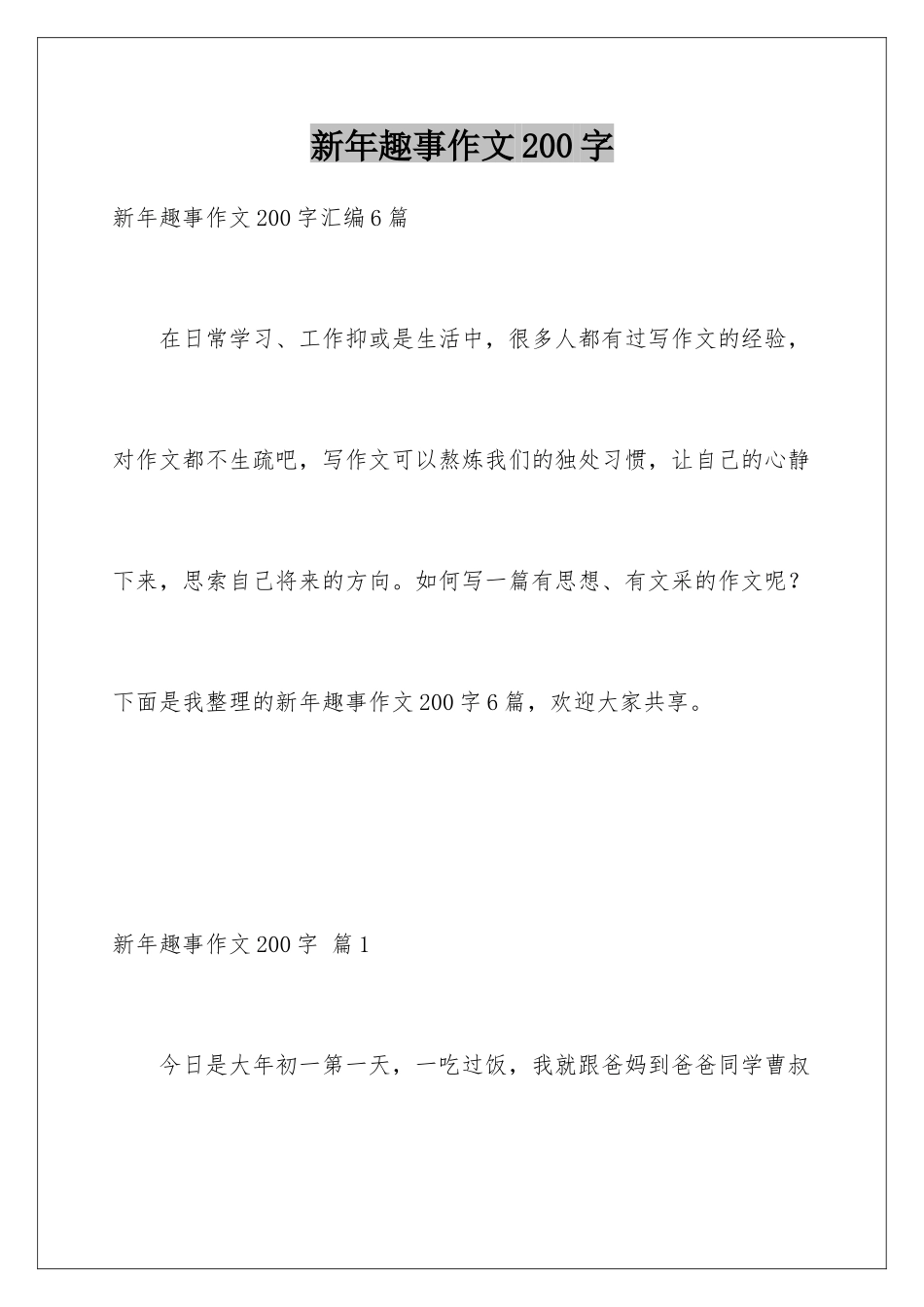 新年趣事作文200字

新年趣事作文200字汇编6篇

在日常学习、工作抑或是生活中，很多人都有过写作文的经验，对作文都不生疏吧，写作文可以熬炼我们的独处习惯，让自己的心静下来，思索自己将来的方向。如何写一篇有思想、有文采的作文呢？下面是我整理的新年趣事作文200字6篇，欢迎大家共享。

新年趣事作文200字 篇1

今日是大年初一第一天，一吃过饭，我就跟爸妈到爸爸同学曹叔